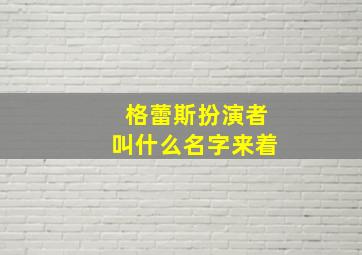 格蕾斯扮演者
叫什么名字来着